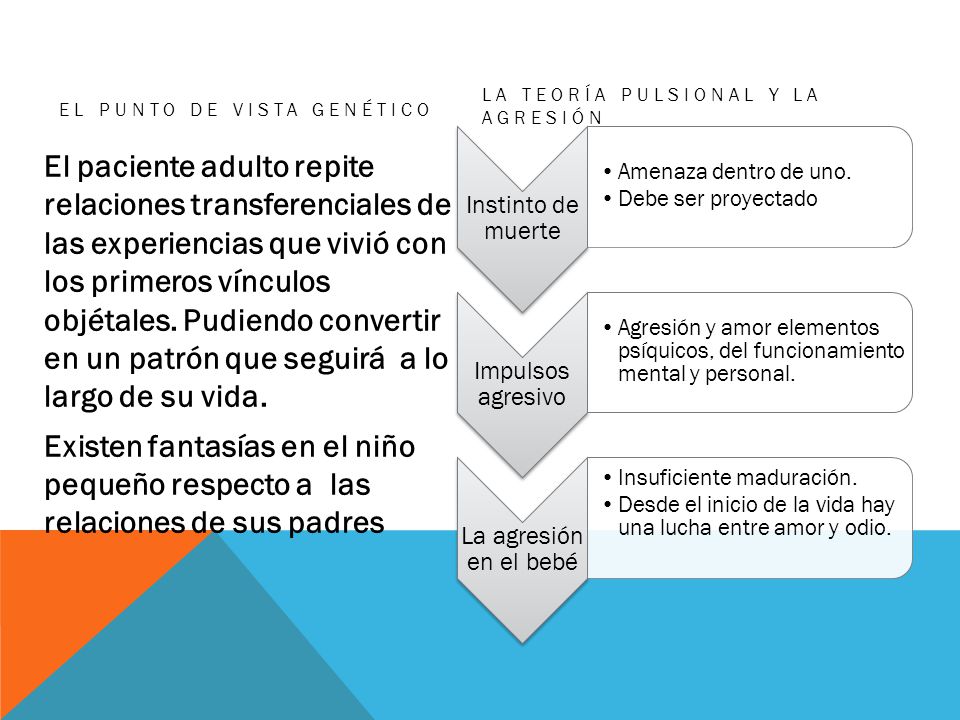 EL PUNTO DE VISTA GENÉTICO

El paciente adulto repite relaciones transferenciales de las experiencias que vivió con los primeros vínculos objétales. Pudiendo convertir en un patrón que seguirá a lo largo de su vida.

Existen fantasías en el niño pequeño respecto a las relaciones de sus padres

LA TEORÍA PULSIONAL Y LA AGRESIÓN

Instinto de muerte

• Amenaza dentro de uno.
• Debe ser proyectado

Impulsos agresivo

• Agresión y amor elementos psíquicos, del funcionamiento mental y personal.

La agresión en el bebé

• Insuficiente maduración.
• Desde el inicio de la vida hay una lucha entre amor y odio.